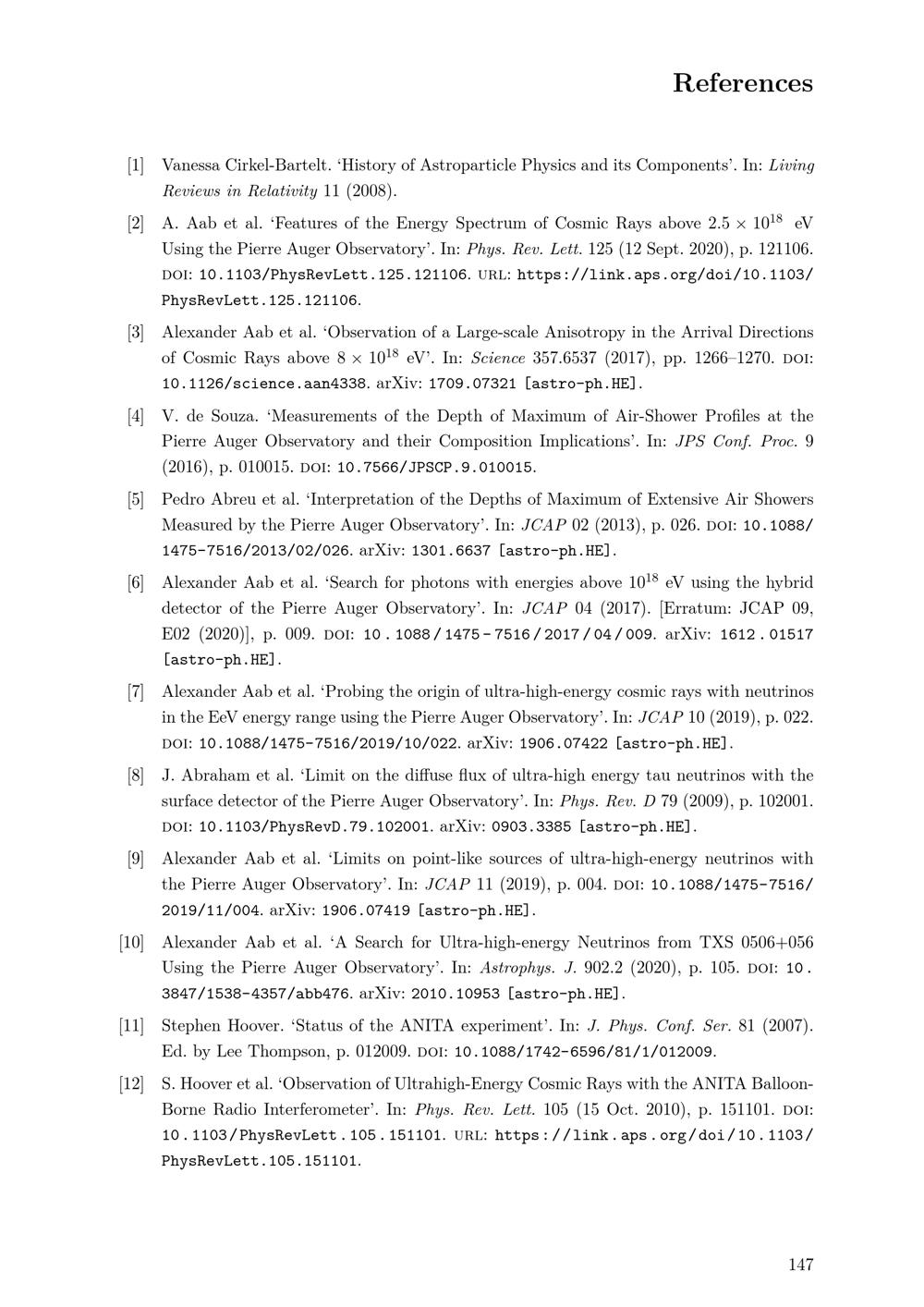 References

[1] Vanessa Cirkel-Bartelt. 'History of Astroparticle Physics and its Components'. In: Living Reviews in Relativity 11 (2008).

[2] A. Aab et al. 'Features of the Energy Spectrum of Cosmic Rays above $2.5 \times 10^{18}$ eV Using the Pierre Auger Observatory'. In: Phys. Rev. Lett. 125 (12 Sept. 2020), p. 121106. DOI: 10.1103/PhysRevLett.125.121106. URL: https://link.aps.org/doi/10.1103/PhysRevLett.125.121106.

[3] Alexander Aab et al. 'Observation of a Large-scale Anisotropy in the Arrival Directions of Cosmic Rays above $8 \times 10^{18}$ eV'. In: Science 357.6537 (2017), pp. 1266–1270. DOI: 10.1126/science.aan4338. arXiv: 1709.07321 [astro-ph.HE].

[4] V. de Souza. 'Measurements of the Depth of Maximum of Air-Shower Profiles at the Pierre Auger Observatory and their Composition Implications'. In: JPS Conf. Proc. 9 (2016), p. 010015. DOI: 10.7566/JPSCP.9.010015.

[5] Pedro Abreu et al. 'Interpretation of the Depths of Maximum of Extensive Air Showers Measured by the Pierre Auger Observatory'. In: JCAP 02 (2013), p. 026. DOI: 10.1088/1475-7516/2013/02/026. arXiv: 1301.6637 [astro-ph.HE].

[6] Alexander Aab et al. 'Search for photons with energies above $10^{18}$ eV using the hybrid detector of the Pierre Auger Observatory'. In: JCAP 04 (2017). [Erratum: JCAP 09, E02 (2020)], p. 009. DOI: 10.1088/1475-7516/2017/04/009. arXiv: 1612.01517 [astro-ph.HE].

[7] Alexander Aab et al. 'Probing the origin of ultra-high-energy cosmic rays with neutrinos in the EeV energy range using the Pierre Auger Observatory'. In: JCAP 10 (2019), p. 022. DOI: 10.1088/1475-7516/2019/10/022. arXiv: 1906.07422 [astro-ph.HE].

[8] J. Abraham et al. 'Limit on the diffuse flux of ultra-high energy tau neutrinos with the surface detector of the Pierre Auger Observatory'. In: Phys. Rev. D 79 (2009), p. 102001. DOI: 10.1103/PhysRevD.79.102001. arXiv: 0903.3385 [astro-ph.HE].

[9] Alexander Aab et al. 'Limits on point-like sources of ultra-high-energy neutrinos with the Pierre Auger Observatory'. In: JCAP 11 (2019), p. 004. DOI: 10.1088/1475-7516/2019/11/004. arXiv: 1906.07419 [astro-ph.HE].

[10] Alexander Aab et al. 'A Search for Ultra-high-energy Neutrinos from TXS 0506+056 Using the Pierre Auger Observatory'. In: Astrophys. J. 902.2 (2020), p. 105. DOI: 10.3847/1538-4357/abb476. arXiv: 2010.10953 [astro-ph.HE].

[11] Stephen Hoover. 'Status of the ANITA experiment'. In: J. Phys. Conf. Ser. 81 (2007). Ed. by Lee Thompson, p. 012009. DOI: 10.1088/1742-6596/81/1/012009.

[12] S. Hoover et al. 'Observation of Ultrahigh-Energy Cosmic Rays with the ANITA Balloon-Borne Radio Interferometer'. In: Phys. Rev. Lett. 105 (15 Oct. 2010), p. 151101. DOI: 10.1103/PhysRevLett.105.151101. URL: https://link.aps.org/doi/10.1103/PhysRevLett.105.151101.

147